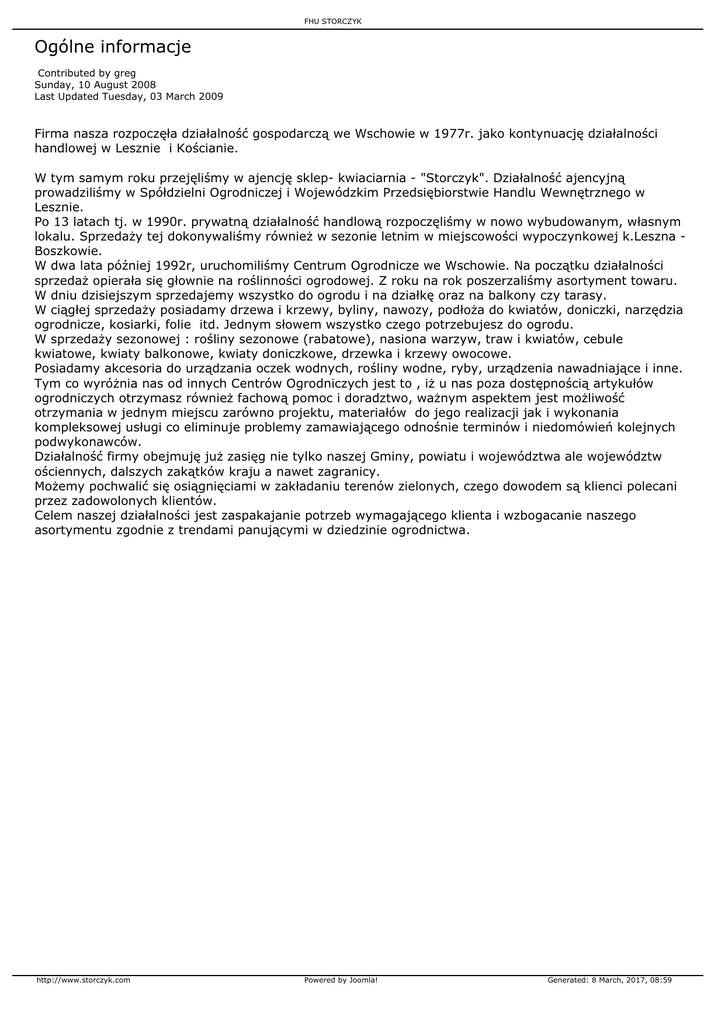 FHU STORCZYK

Ogólne informacje

Contributed by greg
Sunday, 10 August 2008
Last Updated Tuesday, 03 March 2009

Firma nasza rozpoczęła działalność gospodarczą we Wschowie w 1977r. jako kontynuację działalności handlowej w Lesznie i Kościanie.

W tym samym roku przejęliśmy w ajencję sklep- kwiaciarnia - "Storczyk". Działalność ajencyjną prowadziliśmy w Spółdzielni Ogrodniczej i Wojewódzkim Przedsiębiorstwie Handlu Wewnętrznego w Lesznie.
Po 13 latach tj. w 1990r. prywatną działalność handlową rozpoczęliśmy w nowo wybudowanym, własnym lokalu. Sprzedaży tej dokonywaliśmy również w sezonie letnim w miejscowości wypoczynkowej k.Leszna - Boszkowie.
W dwa lata później 1992r, uruchomiliśmy Centrum Ogrodnicze we Wschowie. Na początku działalności sprzedaż opierała się głownie na roślinności ogrodowej. Z roku na rok poszerzaliśmy asortyment towaru.
W dniu dzisiejszym sprzedajemy wszystko do ogrodu i na działkę oraz na balkony czy tarasy.
W ciągłej sprzedaży posiadamy drzewa i krzewy, byliny, nawozy, podłoża do kwiatów, doniczki, narzędzia ogrodnicze, kosiarki, folie itd. Jednym słowem wszystko czego potrzebujesz do ogrodu.
W sprzedaży sezonowej : rośliny sezonowe (rabatowe), nasiona warzyw, traw i kwiatów, cebule kwiatowe, kwiaty balkonowe, kwiaty doniczkowe, drzewka i krzewy owocowe.
Posiadamy akcesoria do urządzania oczek wodnych, rośliny wodne, ryby, urządzenia nawadniające i inne.
Tym co wyróżnia nas od innych Centrów Ogrodniczych jest to , iż u nas poza dostępnością artykułów ogrodniczych otrzymasz również fachową pomoc i doradztwo, ważnym aspektem jest możliwość otrzymania w jednym miejscu zarówno projektu, materiałów do jego realizacji jak i wykonania kompleksowej usługi co eliminuje problemy zamawiającego odnośnie terminów i niedomówień kolejnych podwykonawców.
Działalność firmy obejmuję już zasięg nie tylko naszej Gminy, powiatu i województwa ale województw ościennych, dalszych zakątków kraju a nawet zagranicy.
Możemy pochwalić się osiągnięciami w zakładaniu terenów zielonych, czego dowodem są klienci polecani przez zadowolonych klientów.
Celem naszej działalności jest zaspakajanie potrzeb wymagającego klienta i wzbogacanie naszego asortymentu zgodnie z trendami panującymi w dziedzinie ogrodnictwa.

http://www.storczyk.com Powered by Joomla! Generated: 8 March, 2017, 08:59